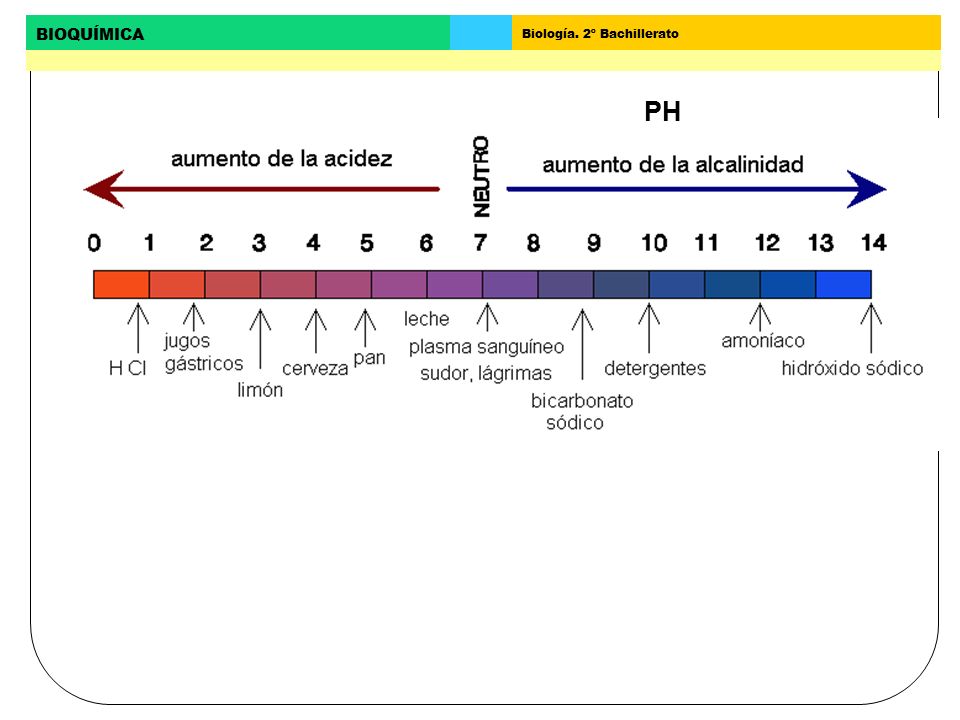 BIOQUÍMICA

Biología. 2º Bachillerato

PH

aumento de la acidez

NEUTRO

aumento de la alcalinidad

0 1 2 3 4 5 6 7 8 9 10 11 12 13 14

H Cl

jugos gástricos

limón

cerveza

pan

leche

plasma sanguíneo sudor, lágrimas

bicarbonato sódico

detergentes

amoníaco

hidróxido sódico